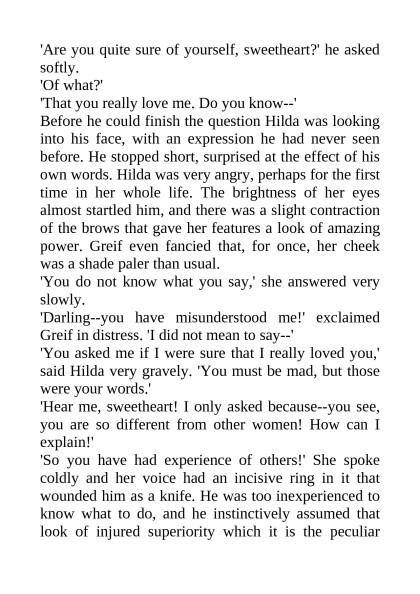 'Are you quite sure of yourself, sweetheart?' he asked softly.
'Of what?'
'That you really love me. Do you know--'
Before he could finish the question Hilda was looking into his face, with an expression he had never seen before. He stopped short, surprised at the effect of his own words. Hilda was very angry, perhaps for the first time in her whole life. The brightness of her eyes almost startled him, and there was a slight contraction of the brows that gave her features a look of amazing power. Greif even fancied that, for once, her cheek was a shade paler than usual.
'You do not know what you say,' she answered very slowly.
'Darling--you have misunderstood me!' exclaimed Greif in distress. 'I did not mean to say--'
'You asked me if I were sure that I really loved you,' said Hilda very gravely. 'You must be mad, but those were your words.'
'Hear me, sweetheart! I only asked because--you see, you are so different from other women! How can I explain!'
'So you have had experience of others!' She spoke coldly and her voice had an incisive ring in it that wounded him as a knife. He was too inexperienced to know what to do, and he instinctively assumed that look of injured superiority which it is the peculiar